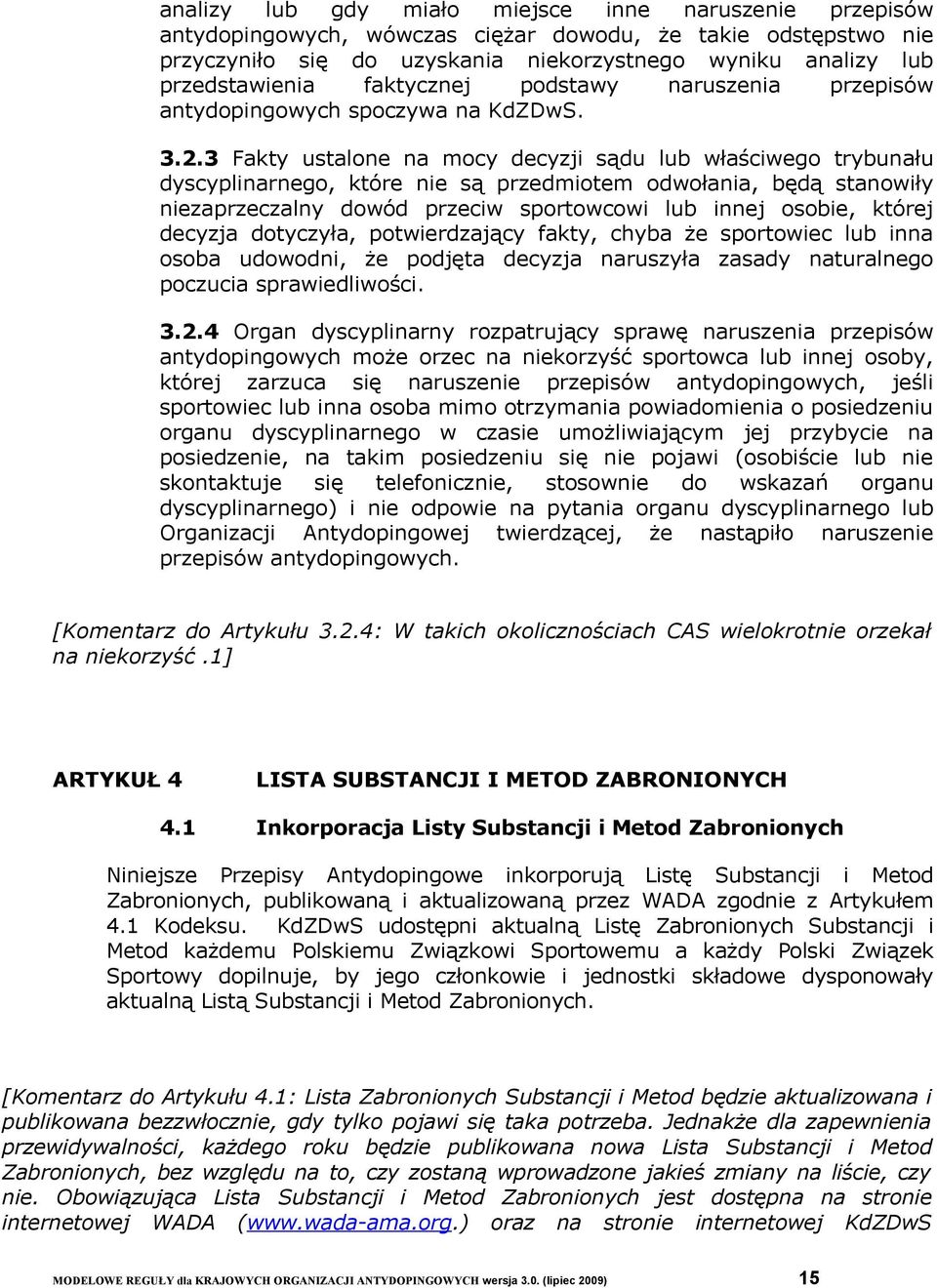 analizy lub gdy miało miejsce inne naruszenie przepisów antydopingowych, wówczas ciężar dowodu, że takie odstępstwo nie przyczyniło się do uzyskania niekorzystnego wyniku analizy lub przedstawienia faktycznej podstawy naruszenia przepisów antydopingowych spoczywa na KdZDwS.

3.2.3 Fakty ustalone na mocy decyzji sądu lub właściwego trybunału dyscyplinarnego, które nie są przedmiotem odwołania, będą stanowiły niezaprzeczalny dowód przeciw sportowcowi lub innej osobie, której decyzja dotyczyła, potwierdzający fakty, chyba że sportowiec lub inna osoba udowodni, że podjęta decyzja naruszyła zasady naturalnego poczucia sprawiedliwości.

3.2.4 Organ dyscyplinarny rozpatrujący sprawę naruszenia przepisów antydopingowych może orzec na niekorzyść sportowca lub innej osoby, której zarzuca się naruszenie przepisów antydopingowych, jeśli sportowiec lub inna osoba mimo otrzymania powiadomienia o posiedzeniu organu dyscyplinarnego w czasie umożliwiającym jej przybycie na posiedzenie, na takim posiedzeniu się nie pojawi (osobiście lub nie skontaktuje się telefonicznie, stosownie do wskazań organu dyscyplinarnego) i nie odpowie na pytania organu dyscyplinarnego lub Organizacji Antydopingowej twierdzącej, że nastąpiło naruszenie przepisów antydopingowych.

[Komentarz do Artykułu 3.2.4: W takich okolicznościach CAS wielokrotnie orzekał na niekorzyść.1]

ARTYKUŁ 4 LISTA SUBSTANCJI I METOD ZABRONIONYCH

4.1 Inkorporacja Listy Substancji i Metod Zabronionych

Niniejsze Przepisy Antydopingowe inkorporują Listę Substancji i Metod Zabronionych, publikowaną i aktualizowaną przez WADA zgodnie z Artykułem 4.1 Kodeksu. KdZDwS udostępni aktualną Listę Zabronionych Substancji i Metod każdemu Polskiemu Związkowi Sportowemu a każdy Polski Związek Sportowy dopilnuje, by jego członkowie i jednostki składowe dysponowały aktualną Listą Substancji i Metod Zabronionych.

[Komentarz do Artykułu 4.1: Lista Zabronionych Substancji i Metod będzie aktualizowana i publikowana bezzwłocznie, gdy tylko pojawi się taka potrzeba. Jednakże dla zapewnienia przewidywalności, każdego roku będzie publikowana nowa Lista Substancji i Metod Zabronionych, bez względu na to, czy zostaną wprowadzone jakieś zmiany na liście, czy nie. Obowiązująca Lista Substancji i Metod Zabronionych jest dostępna na stronie internetowej WADA (www.wada-ama.org.) oraz na stronie internetowej KdZDwS

MODELOWE REGUŁY dla KRAJOWYCH ORGANIZACJI ANTYDOPINGOWYCH wersja 3.0. (lipiec 2009) 15